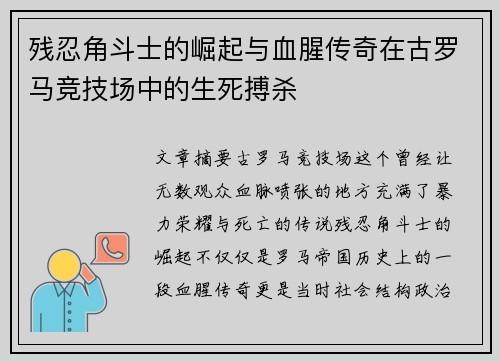 残忍角斗士的崛起与血腥传奇在古罗马竞技场中的生死搏杀

文章摘要古罗马竞技场这个曾经让无数观众血脉喷张的地方充满了暴力荣耀与死亡的传说残忍角斗士的崛起不仅仅是罗马帝国历史上的一段血腥传奇更是当时社会结构政治